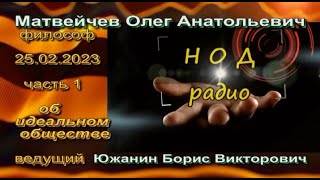 Матвейчев Олег Анатольевич
философ
25.02.2023
часть 1
об идеальном обществе

Н О Д
радио

ведущий Южанин Борис Викторович